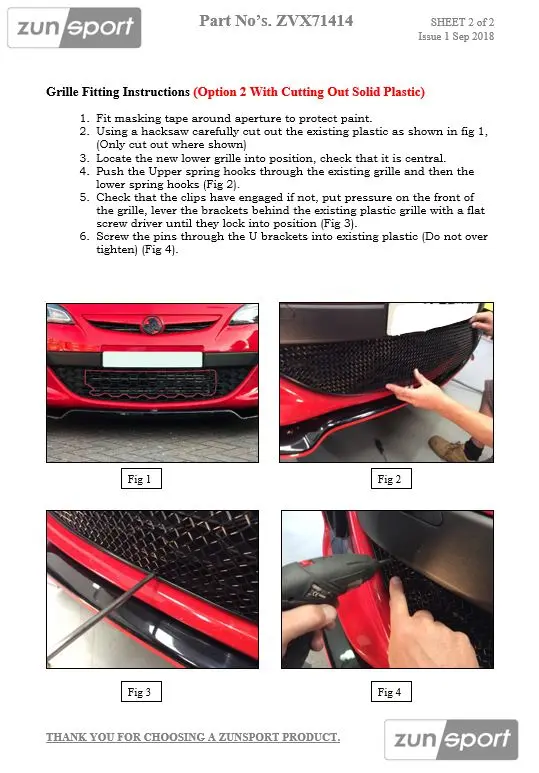 zunsport

Part No's. ZVX71414

SHEET 2 of 2
Issue 1 Sep 2018

Grille Fitting Instructions (Option 2 With Cutting Out Solid Plastic)

1. Fit masking tape around aperture to protect paint.
2. Using a hacksaw carefully cut out the existing plastic as shown in fig 1, (Only cut out where shown)
3. Locate the new lower grille into position, check that it is central.
4. Push the Upper spring hooks through the existing grille and then the lower spring hooks (Fig 2).
5. Check that the clips have engaged if not, put pressure on the front of the grille, lever the brackets behind the existing plastic grille with a flat screw driver until they lock into position (Fig 3).
6. Screw the pins through the U brackets into existing plastic (Do not over tighten) (Fig 4).

Fig 1

Fig 2

Fig 3

Fig 4

THANK YOU FOR CHOOSING A ZUNSPORT PRODUCT.

zunsport